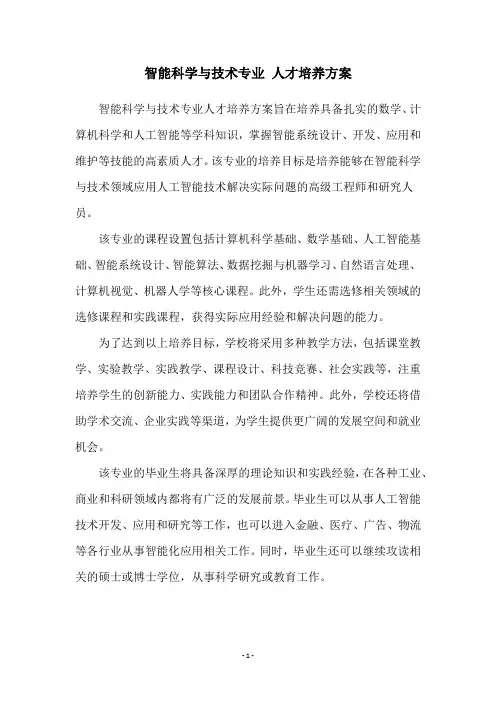 智能科学与技术专业 人才培养方案

智能科学与技术专业人才培养方案旨在培养具备扎实的数学、计算机科学和人工智能等学科知识，掌握智能系统设计、开发、应用和维护等技能的高素质人才。该专业的培养目标是培养能够在智能科学与技术领域应用人工智能技术解决实际问题的高级工程师和研究人员。

该专业的课程设置包括计算机科学基础、数学基础、人工智能基础、智能系统设计、智能算法、数据挖掘与机器学习、自然语言处理、计算机视觉、机器人学等核心课程。此外，学生还需选修相关领域的选修课程和实践课程，获得实际应用经验和解决问题的能力。

为了达到以上培养目标，学校将采用多种教学方法，包括课堂教学、实验教学、实践教学、课程设计、科技竞赛、社会实践等，注重培养学生的创新能力、实践能力和团队合作精神。此外，学校还将借助学术交流、企业实践等渠道，为学生提供更广阔的发展空间和就业机会。

该专业的毕业生将具备深厚的理论知识和实践经验，在各种工业、商业和科研领域内都将有广泛的发展前景。毕业生可以从事人工智能技术开发、应用和研究等工作，也可以进入金融、医疗、广告、物流等各行业从事智能化应用相关工作。同时，毕业生还可以继续攻读相关的硕士或博士学位，从事科学研究或教育工作。

- 1 -